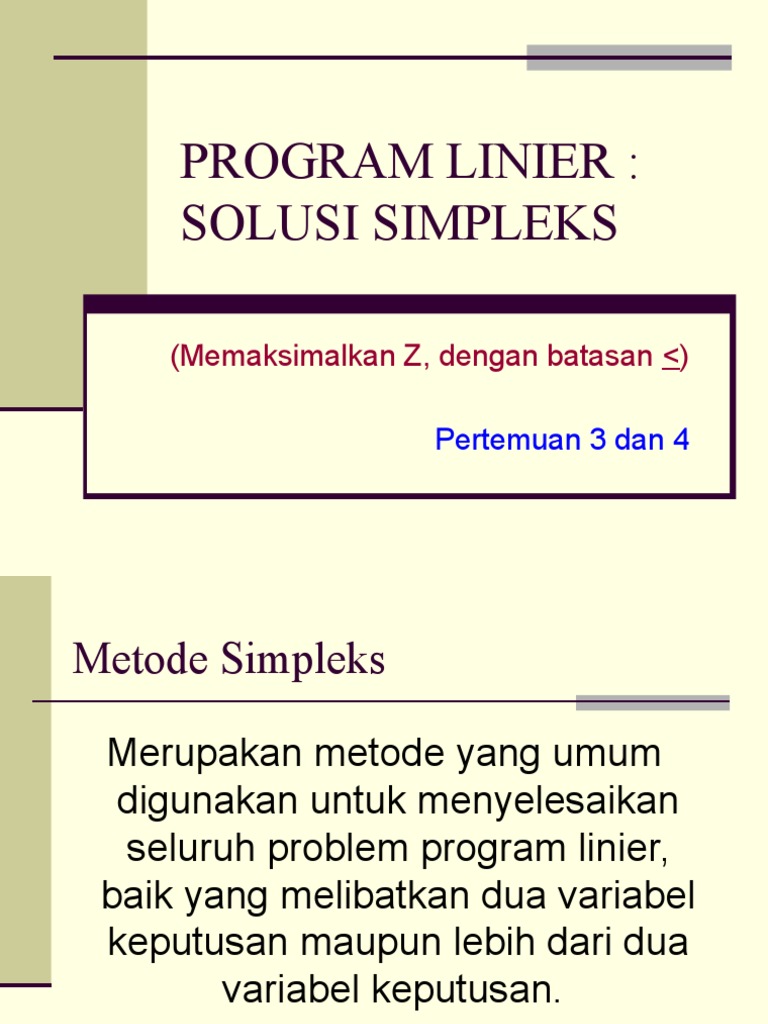 PROGRAM LINIER : SOLUSI SIMPLEKS

(Memaksimalkan Z, dengan batasan $\leq$)

Pertemuan 3 dan 4

Metode Simpleks

Merupakan metode yang umum digunakan untuk menyelesaikan seluruh problem program linier, baik yang melibatkan dua variabel keputusan maupun lebih dari dua variabel keputusan.